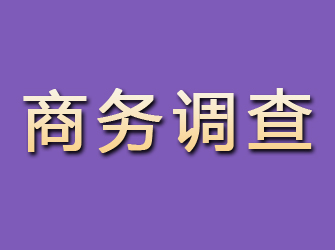 商务调查